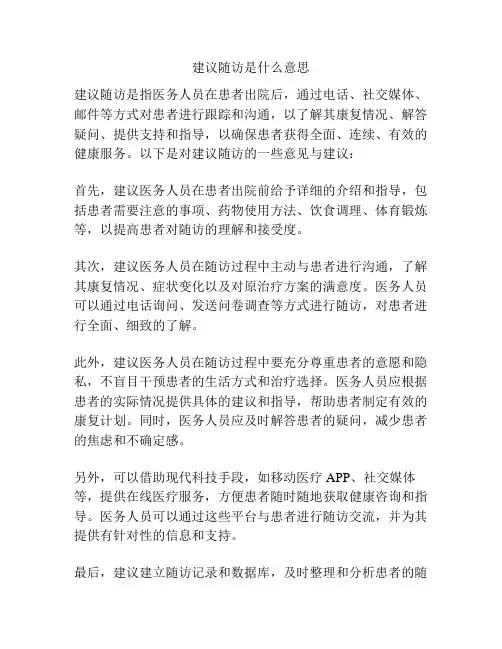 建议随访是什么意思

建议随访是指医务人员在患者出院后，通过电话、社交媒体、邮件等方式对患者进行跟踪和沟通，以了解其康复情况、解答疑问、提供支持和指导，以确保患者获得全面、连续、有效的健康服务。以下是对建议随访的一些意见与建议：

首先，建议医务人员在患者出院前给予详细的介绍和指导，包括患者需要注意的事项、药物使用方法、饮食调理、体育锻炼等，以提高患者对随访的理解和接受度。

其次，建议医务人员在随访过程中主动与患者进行沟通，了解其康复情况、症状变化以及对原治疗方案的满意度。医务人员可以通过电话询问、发送问卷调查等方式进行随访，对患者进行全面、细致的了解。

此外，建议医务人员在随访过程中要充分尊重患者的意愿和隐私，不盲目干预患者的生活方式和治疗选择。医务人员应根据患者的实际情况提供具体的建议和指导，帮助患者制定有效的康复计划。同时，医务人员应及时解答患者的疑问，减少患者的焦虑和不确定感。

另外，可以借助现代科技手段，如移动医疗 APP、社交媒体等，提供在线医疗服务，方便患者随时随地获取健康咨询和指导。医务人员可以通过这些平台与患者进行随访交流，并为其提供有针对性的信息和支持。

最后，建议建立随访记录和数据库，及时整理和分析患者的随